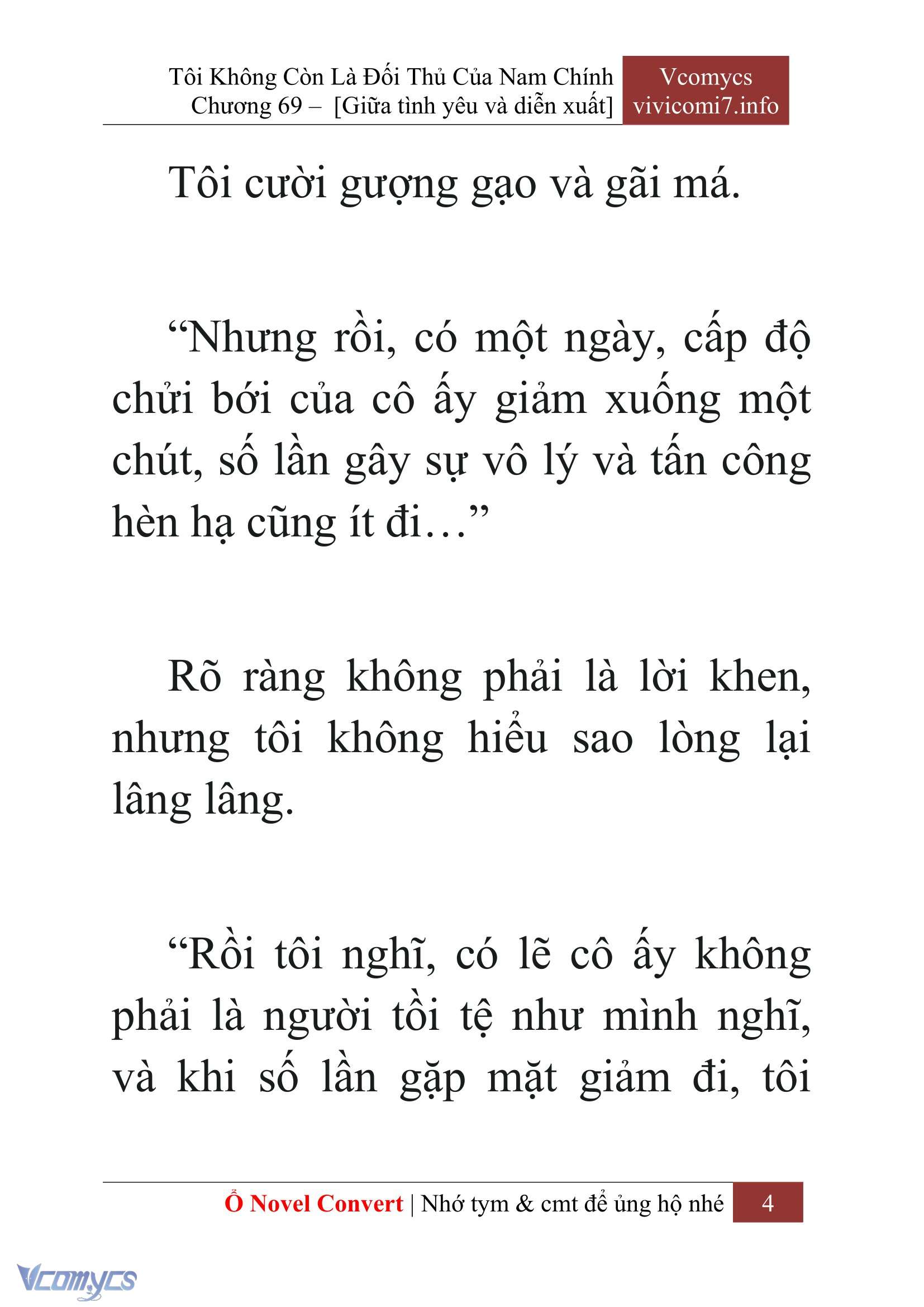 Tôi Không Còn Là Đối Thủ Của Nam Chính
Chương 69 – [Giữa tình yêu và diễn xuất]

Vcomycs
vivicomi7.info

Tôi cười gượng gạo và gãi má.

“Nhưng rồi, có một ngày, cấp độ chửi bới của cô ấy giảm xuống một chút, số lần gây sự vô lý và tấn công hèn hạ cũng ít đi…”

Rõ ràng không phải là lời khen, nhưng tôi không hiểu sao lòng lại lâng lâng.

“Rồi tôi nghĩ, có lẽ cô ấy không phải là người tồi tệ như mình nghĩ, và khi số lần gặp mặt giảm đi, tôi

Ổ Novel Convert | Nhớ tym & cmt để ủng hộ nhé 4

Vcomycs